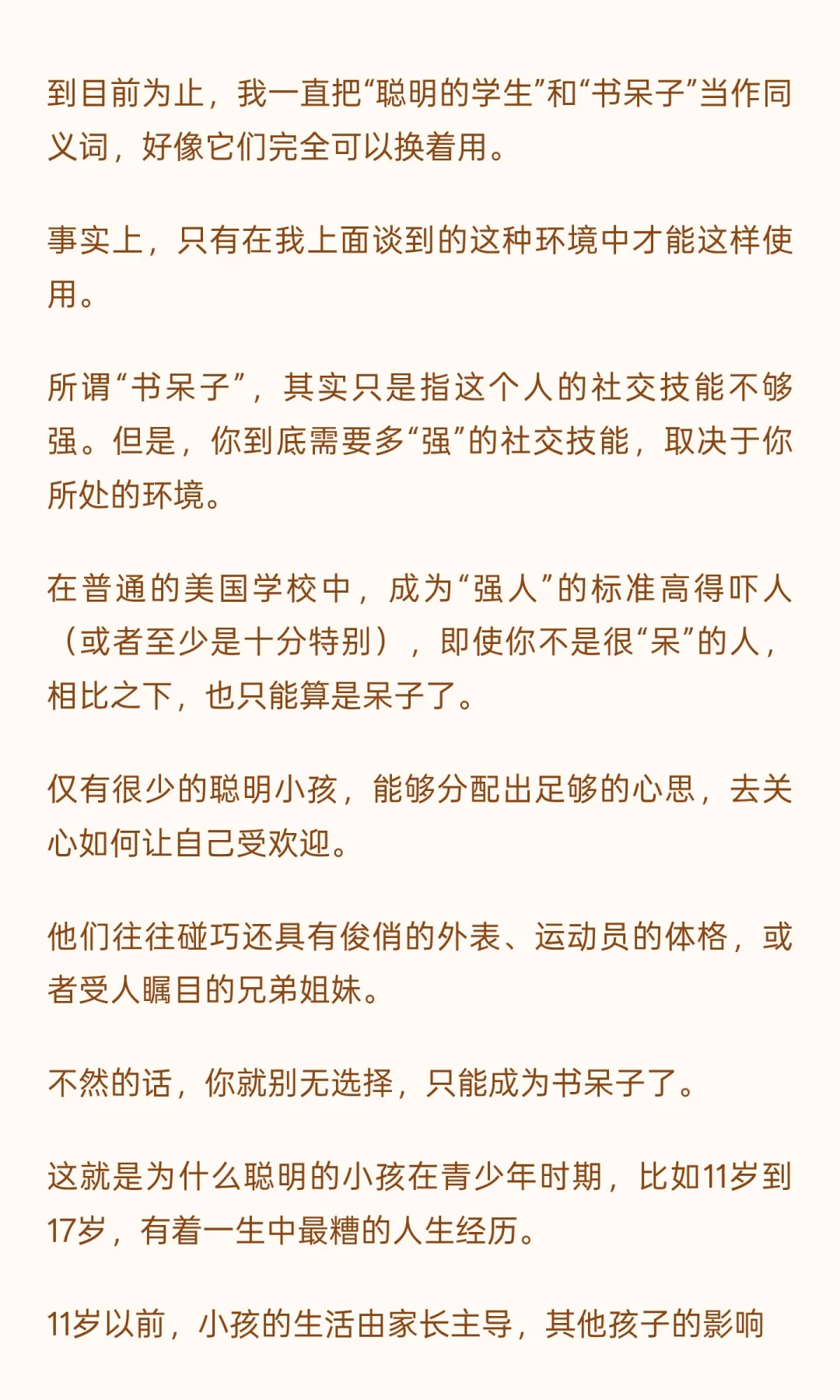 到目前为止，我一直把“聪明的学生”和“书呆子”当作同义词，好像它们完全可以换着用。

事实上，只有在我上面谈到的这种环境中才能这样使用。

所谓“书呆子”，其实只是指这个人的社交技能不够强。但是，你到底需要多“强”的社交技能，取决于你所处的环境。

在普通的美国学校中，成为“强人”的标准高得吓人（或者至少是十分特别），即使你不是很“呆”的人，相比之下，也只能算是呆子了。

仅有很少的聪明小孩，能够分配出足够的心思，去关心如何让自己受欢迎。

他们往往碰巧还具有俊俏的外表、运动员的体格，或者受人瞩目的兄弟姐妹。

不然的话，你就别无选择，只能成为书呆子了。

这就是为什么聪明的小孩在青少年时期，比如11岁到17岁，有着一生中最糟的人生经历。

11岁以前，小孩的生活由家长主导，其他孩子的影响